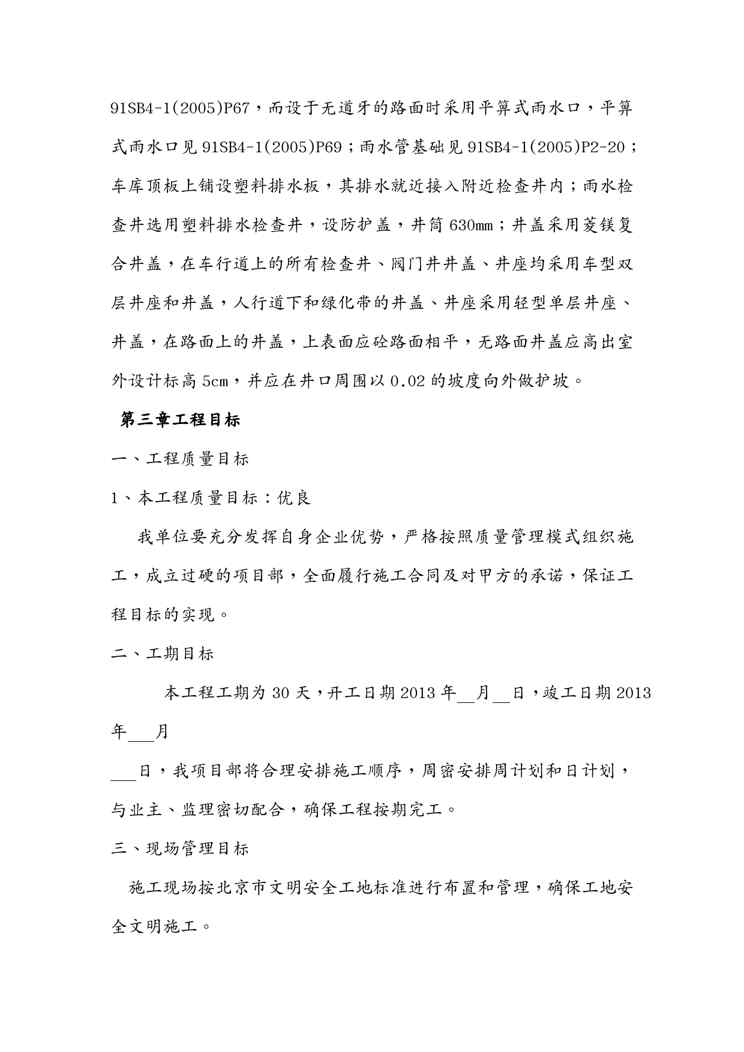 91SB4-1(2005)P67，而设于无道牙的路面时采用平箅式雨水口，平箅式雨水口见 91SB4-1(2005)P69；雨水管基础见 91SB4-1(2005)P2-20；车库顶板上铺设塑料排水板，其排水就近接入附近检查井内；雨水检查井选用塑料排水检查井，设防护盖，井筒 630mm；井盖采用菱镁复合井盖，在车行道上的所有检查井、阀门井井盖、井座均采用车型双层井座和井盖，人行道下和绿化带的井盖、井座采用轻型单层井座、井盖，在路面上的井盖，上表面应砼路面相平，无路面井盖应高出室外设计标高 5cm，并应在井口周围以 0.02 的坡度向外做护坡。

第三章工程目标

一、工程质量目标

1、本工程质量目标：优良

我单位要充分发挥自身企业优势，严格按照质量管理模式组织施工，成立过硬的项目部，全面履行施工合同及对甲方的承诺，保证工程目标的实现。

二、工期目标

本工程工期为 30 天，开工日期 2013 年__月__日，竣工日期 2013 年___月

___日，我项目部将合理安排施工顺序，周密安排周计划和日计划，与业主、监理密切配合，确保工程按期完工。

三、现场管理目标

施工现场按北京市文明安全工地标准进行布置和管理，确保工地安全文明施工。